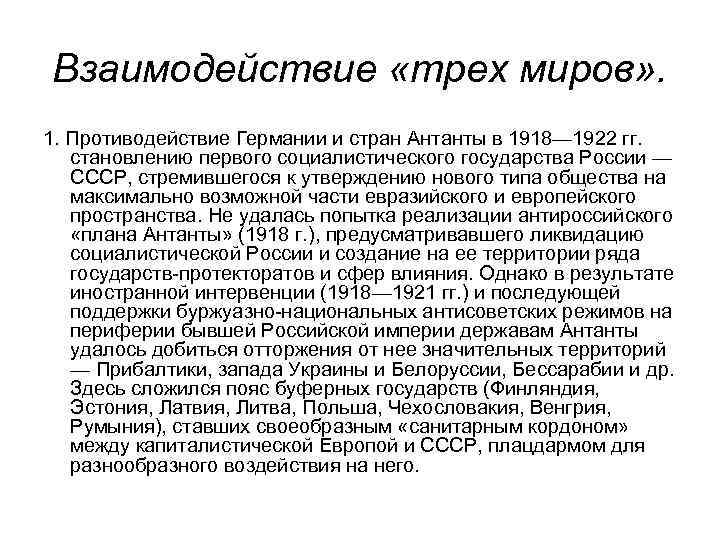 Взаимодействие «трех миров».

1. Противодействие Германии и стран Антанты в 1918—1922 гг. становлению первого социалистического государства России — СССР, стремившегося к утверждению нового типа общества на максимально возможной части евразийского и европейского пространства. Не удалась попытка реализации антироссийского «плана Антанты» (1918 г.), предусматривавшего ликвидацию социалистической России и создание на ее территории ряда государств-протекторатов и сфер влияния. Однако в результате иностранной интервенции (1918—1921 гг.) и последующей поддержки буржуазно-национальных антисоветских режимов на периферии бывшей Российской империи державам Антанты удалось добиться отторжения от нее значительных территорий — Прибалтики, запада Украины и Белоруссии, Бессарабии и др. Здесь сложился пояс буферных государств (Финляндия, Эстония, Латвия, Литва, Польша, Чехословакия, Венгрия, Румыния), ставших своеобразным «санитарным кордоном» между капиталистической Европой и СССР, плацдармом для разнообразного воздействия на него.